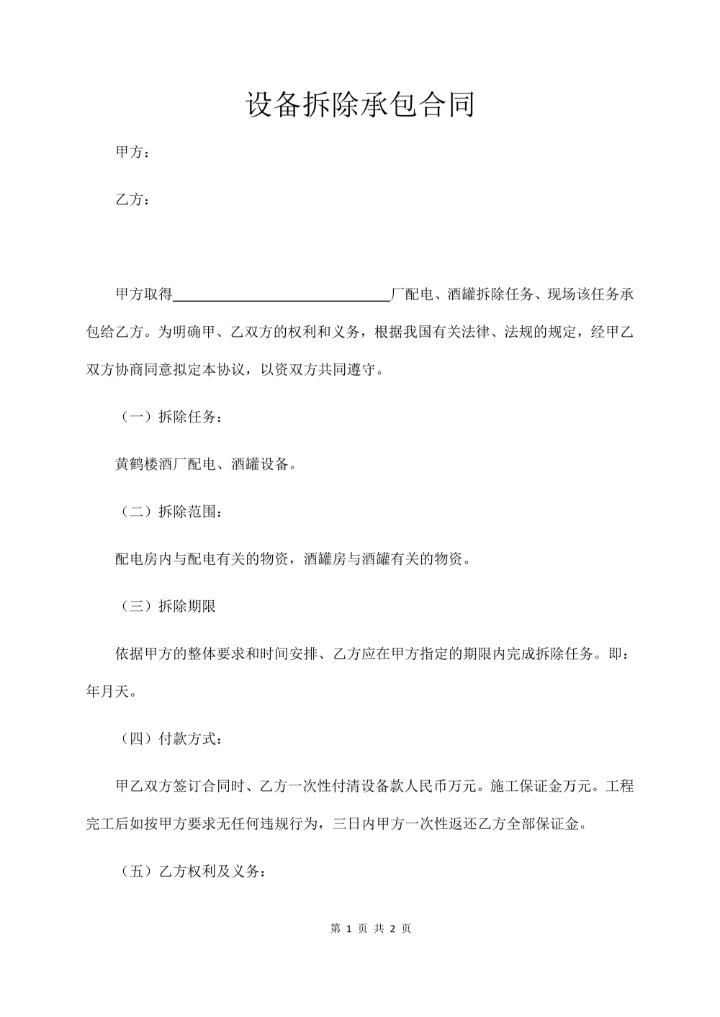 设备拆除承包合同

甲方：

乙方：

甲方取得______________________________厂配电、酒罐拆除任务、现场该任务承包给乙方。为明确甲、乙双方的权利和义务，根据我国有关法律、法规的规定，经甲乙双方协商同意拟定本协议，以资双方共同遵守。

（一）拆除任务：

黄鹤楼酒厂配电、酒罐设备。

（二）拆除范围：

配电房内与配电有关的物资，酒罐房与酒罐有关的物资。

（三）拆除期限

依据甲方的整体要求和时间安排、乙方应在甲方指定的期限内完成拆除任务。即：年月天。

（四）付款方式：

甲乙双方签订合同时、乙方一次性付清设备款人民币万元。施工保证金万元。工程完工后如按甲方要求无任何违规行为，三日内甲方一次性返还乙方全部保证金。

（五）乙方权利及义务：

第 1 页 共 2 页